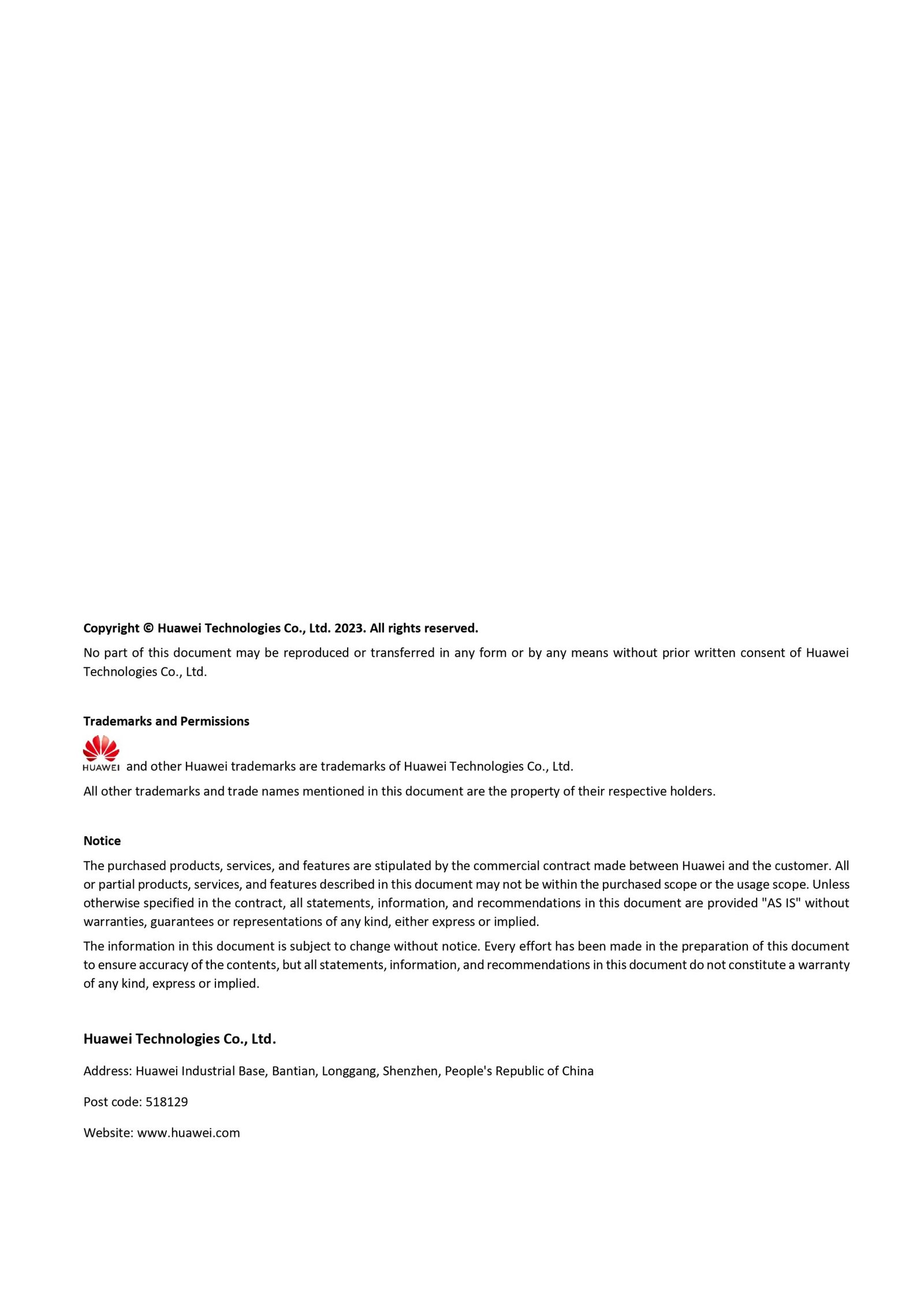 Copyright © Huawei Technologies Co., Ltd. 2023. All rights reserved.

No part of this document may be reproduced or transferred in any form or by any means without prior written consent of Huawei Technologies Co., Ltd.

Trademarks and Permissions

HUAWEI and other Huawei trademarks are trademarks of Huawei Technologies Co., Ltd.

All other trademarks and trade names mentioned in this document are the property of their respective holders.

Notice

The purchased products, services, and features are stipulated by the commercial contract made between Huawei and the customer. All or partial products, services, and features described in this document may not be within the purchased scope or the usage scope. Unless otherwise specified in the contract, all statements, information, and recommendations in this document are provided "AS IS" without warranties, guarantees or representations of any kind, either express or implied.

The information in this document is subject to change without notice. Every effort has been made in the preparation of this document to ensure accuracy of the contents, but all statements, information, and recommendations in this document do not constitute a warranty of any kind, express or implied.

Huawei Technologies Co., Ltd.

Address: Huawei Industrial Base, Bantian, Longgang, Shenzhen, People's Republic of China

Post code: 518129

Website: www.huawei.com